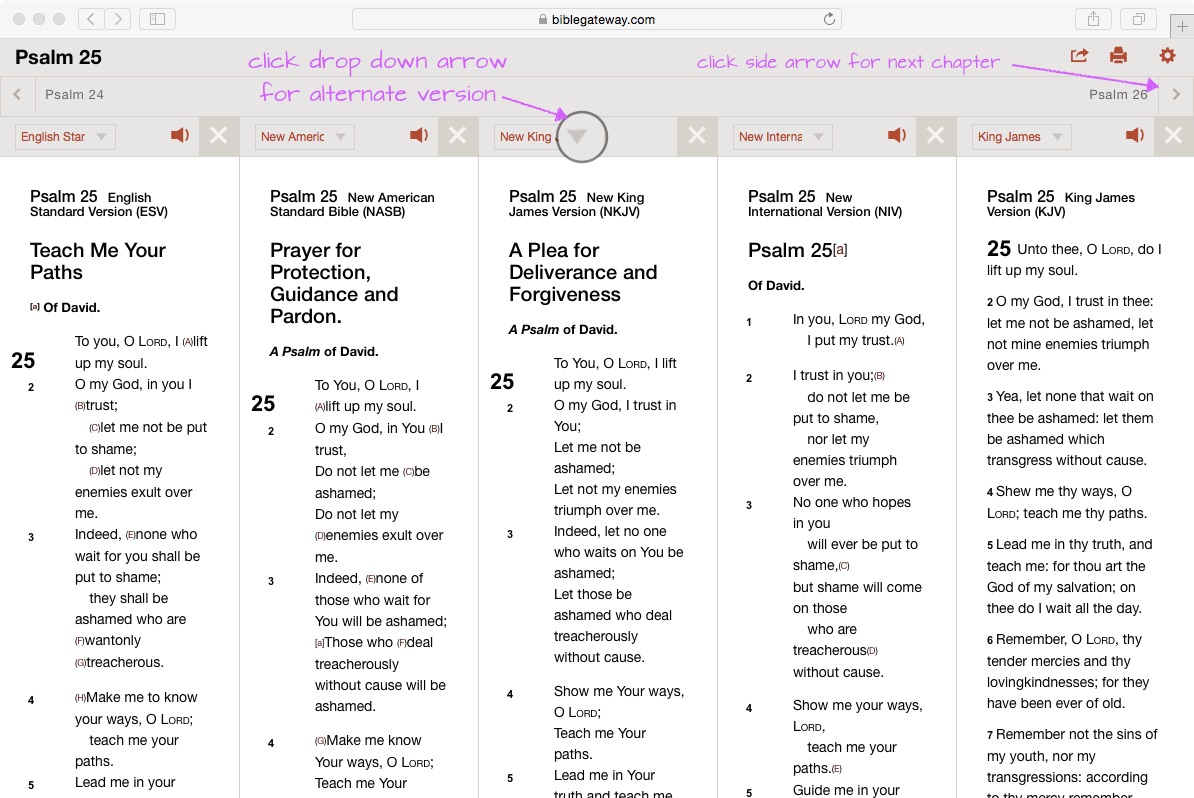 biblegateway.com

Psalm 25

click drop down arrow for alternate version

click side arrow for next chapter

Psalm 24

Psalm 26

English Star

New Americ

New King

New Interna

King James

Psalm 25 English Standard Version (ESV)

Teach Me Your Paths

[a] Of David.

25 To you, O LORD, I (A)lift up my soul.
2 O my God, in you I (B)trust;
(C)let me not be put to shame;
(D)let not my enemies exult over me.
3 Indeed, (E)none who wait for you shall be put to shame;
they shall be ashamed who are (F)wantonly (G)treacherous.

4 (H)Make me to know your ways, O LORD;
teach me your paths.
5 Lead me in your

Psalm 25 New American Standard Bible (NASB)

Prayer for Protection, Guidance and Pardon.

A Psalm of David.

25 To You, O LORD, I (A)lift up my soul.
2 O my God, in You (B)I trust,
Do not let me (C)be ashamed;
Do not let my (D)enemies exult over me.
3 Indeed, (E)none of those who wait for You will be ashamed;
[a]Those who (F)deal treacherously without cause will be ashamed.

4 (G)Make me know Your ways, O LORD;
Teach me Your

Psalm 25 New King James Version (NKJV)

A Plea for Deliverance and Forgiveness

A Psalm of David.

25 To You, O LORD, I lift up my soul.
2 O my God, I trust in You;
Let me not be ashamed;
Let not my enemies triumph over me.
3 Indeed, let no one who waits on You be ashamed;
Let those be ashamed who deal treacherously without cause.

4 Show me Your ways, O LORD;
Teach me Your paths.
5 Lead me in Your truth and teach me

Psalm 25 New International Version (NIV)

Psalm 25[a]

Of David.

1 In you, LORD my God, I put my trust.(A)

2 I trust in you;(B)
do not let me be put to shame,
nor let my enemies triumph over me.
3 No one who hopes in you
will ever be put to shame,(C)
but shame will come on those
who are treacherous(D)
without cause.

4 Show me your ways, LORD,
teach me your paths.(E)
5 Guide me in your

Psalm 25 King James Version (KJV)

25 Unto thee, O LORD, do I lift up my soul.

2 O my God, I trust in thee: let me not be ashamed, let not mine enemies triumph over me.

3 Yea, let none that wait on thee be ashamed: let them be ashamed which transgress without cause.

4 Shew me thy ways, O LORD; teach me thy paths.

5 Lead me in thy truth, and teach me: for thou art the God of my salvation; on thee do I wait all the day.

6 Remember, O LORD, thy tender mercies and thy lovingkindnesses; for they have been ever of old.

7 Remember not the sins of my youth, nor my transgressions: according to thy mercy remember